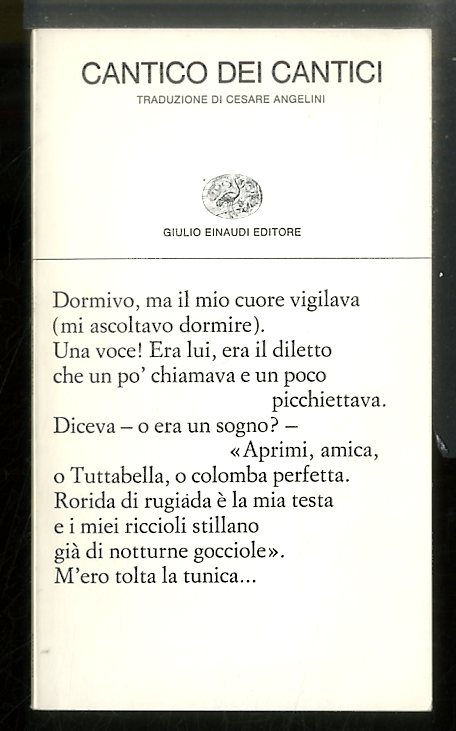 CANTICO DEI CANTICI

TRADUZIONE DI CESARE ANGELINI

GIULIO EINAUDI EDITORE

Dormivo, ma il mio cuore vigilava
(mi ascoltavo dormire).
Una voce! Era lui, era il diletto
che un po' chiamava e un poco
picchiettava.
Diceva – o era un sogno? –
«Aprimi, amica,
o Tuttabella, o colomba perfetta.
Rorida di rugiada è la mia testa
e i miei riccioli stillano
già di notturne gocciole».
M'ero tolta la tunica...